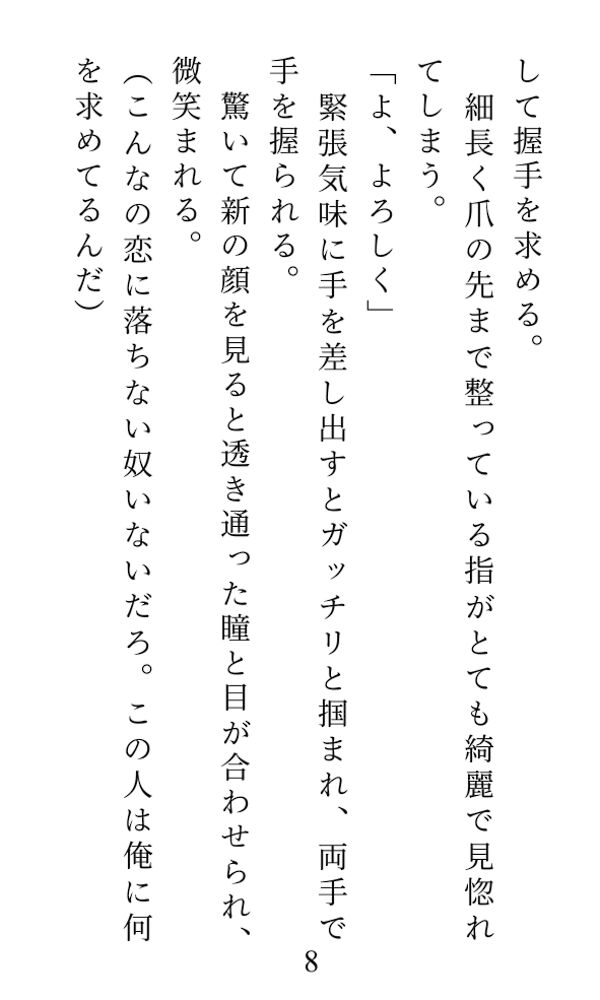 して握手を求める。

細長く爪の先まで整っている指がとても綺麗で見惚れてしまう。

「よ、よろしく」

緊張気味に手を差し出すとガッチリと掴まれ、両手で手を握られる。

驚いて新の顔を見ると透き通った瞳と目が合わせられ、微笑まれる。

（こんなの恋に落ちない奴いないだろ。この人は俺に何を求めてるんだ）

8